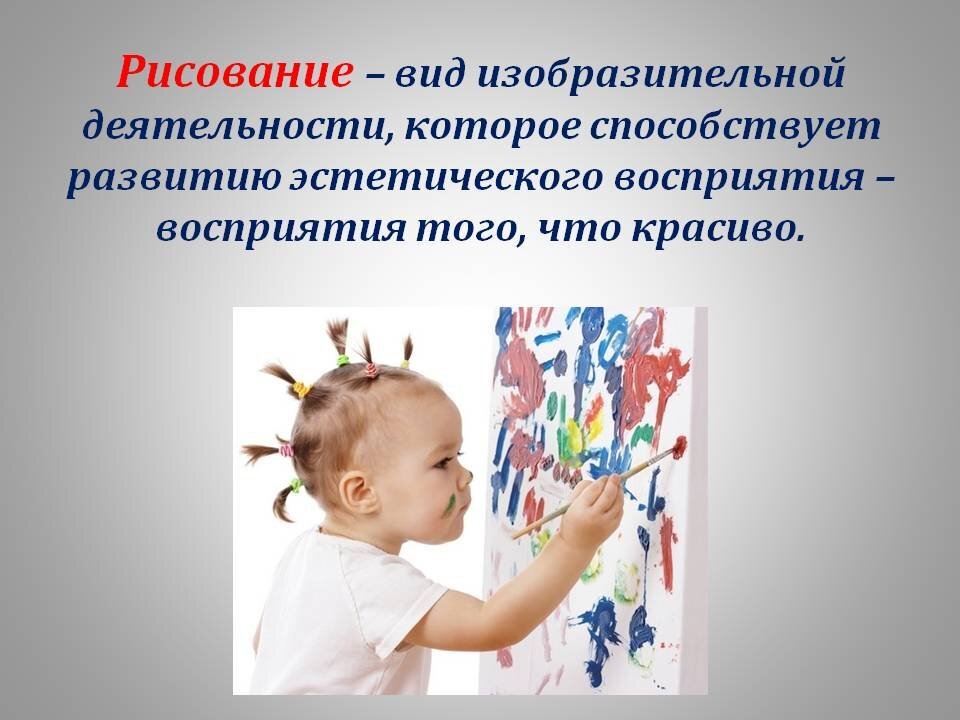 Рисование – вид изобразительной деятельности, которое способствует развитию эстетического восприятия – восприятия того, что красиво.